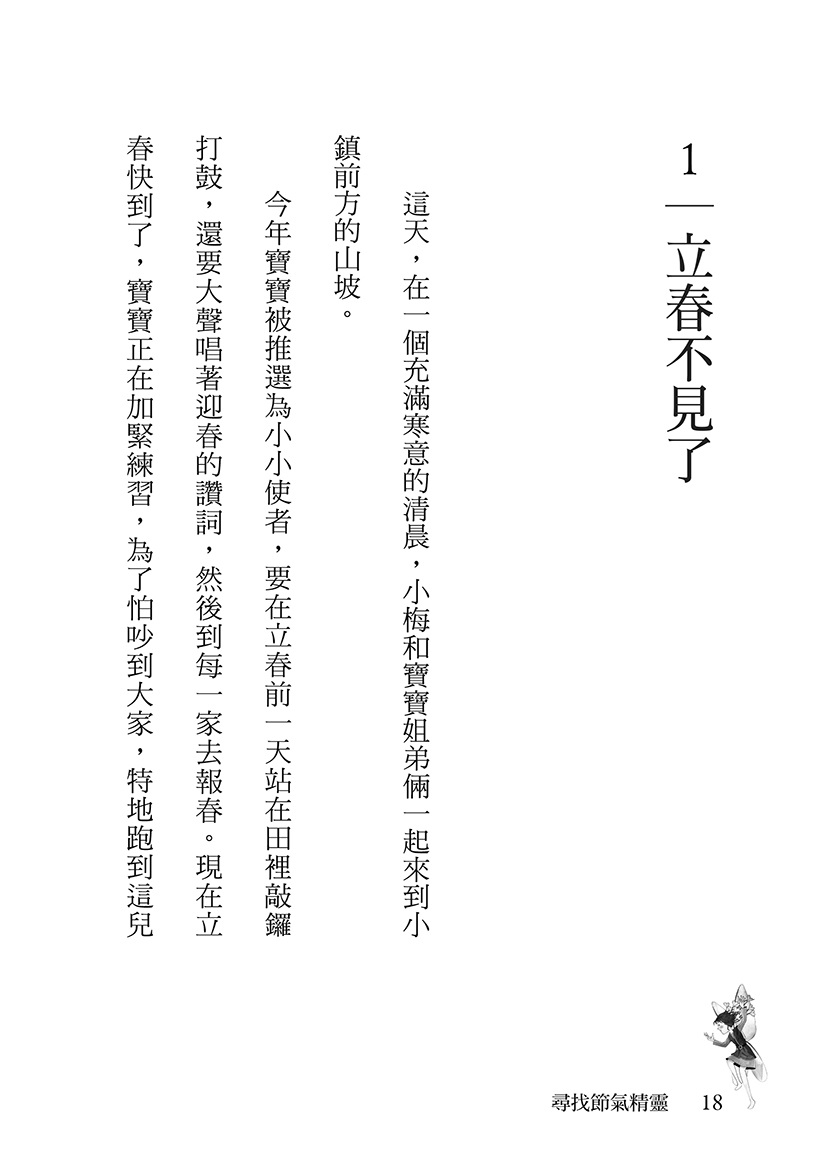 1 立春不見了

這天，在一個充滿寒意的清晨，小梅和寶寶姐弟倆一起來到小鎮前方的山坡。

今年寶寶被推選為小小使者，要在立春前一天站在田裡敲鑼打鼓，還要大聲唱著迎春的讚詞，然後到每一家去報春。現在立春快到了，寶寶正在加緊練習，為了怕吵到大家，特地跑到這兒

尋找節氣精靈 18